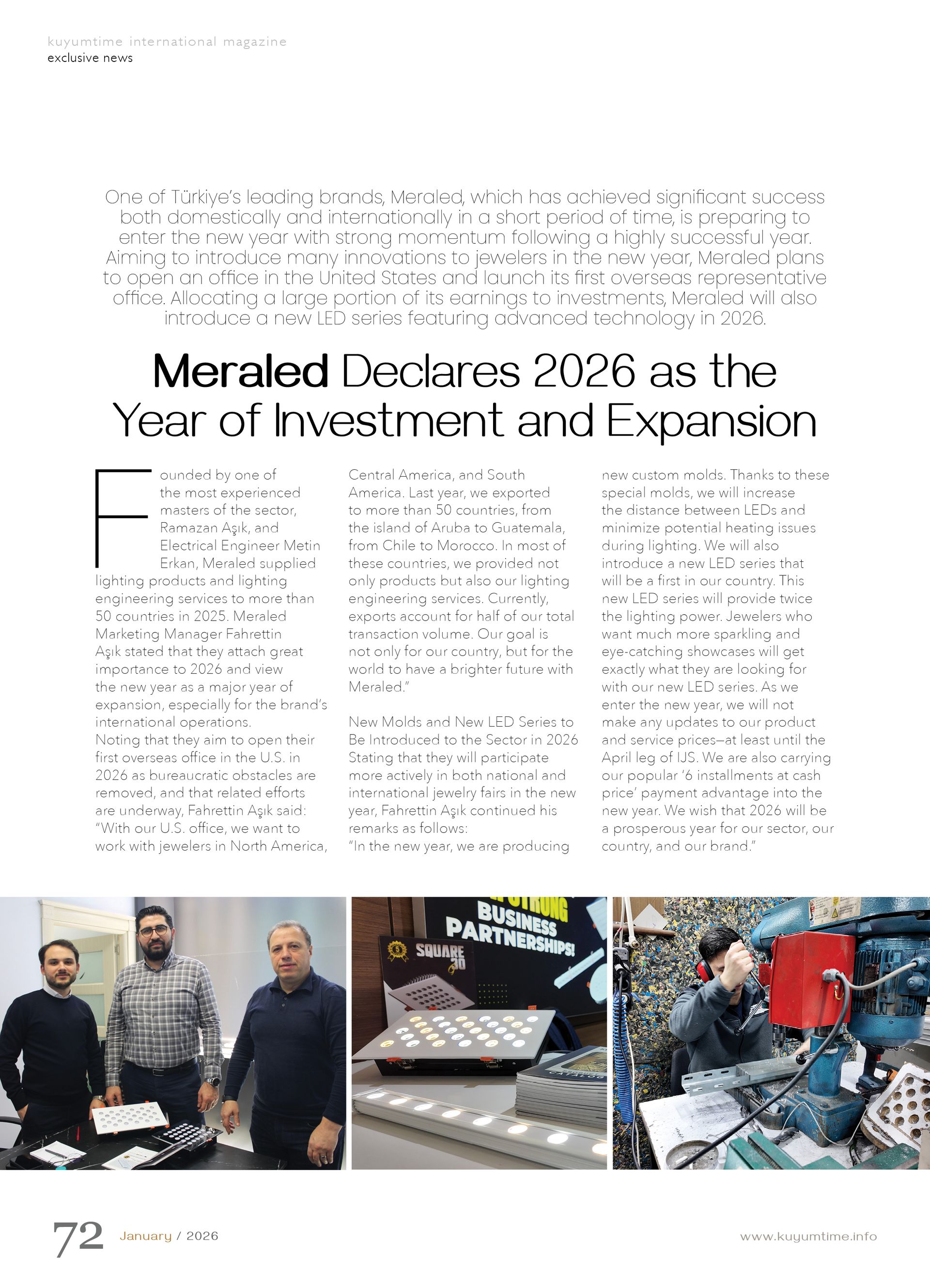 kuyumtime international magazine
exclusive news

One of Türkiye's leading brands, Meraled, which has achieved significant success both domestically and internationally in a short period of time, is preparing to enter the new year with strong momentum following a highly successful year. Aiming to introduce many innovations to jewelers in the new year, Meraled plans to open an office in the United States and launch its first overseas representative office. Allocating a large portion of its earnings to investments, Meraled will also introduce a new LED series featuring advanced technology in 2026.

Meraled Declares 2026 as the Year of Investment and Expansion

Founded by one of the most experienced masters of the sector, Ramazan Aşık, and Electrical Engineer Metin Erkan, Meraled supplied lighting products and lighting engineering services to more than 50 countries in 2025. Meraled Marketing Manager Fahrettin Aşık stated that they attach great importance to 2026 and view the new year as a major year of expansion, especially for the brand's international operations.
Noting that they aim to open their first overseas office in the U.S. in 2026 as bureaucratic obstacles are removed, and that related efforts are underway, Fahrettin Aşık said: "With our U.S. office, we want to work with jewelers in North America, Central America, and South America. Last year, we exported to more than 50 countries, from the island of Aruba to Guatemala, from Chile to Morocco. In most of these countries, we provided not only products but also our lighting engineering services. Currently, exports account for half of our total transaction volume. Our goal is not only for our country, but for the world to have a brighter future with Meraled."

New Molds and New LED Series to Be Introduced to the Sector in 2026
Stating that they will participate more actively in both national and international jewelry fairs in the new year, Fahrettin Aşık continued his remarks as follows:
"In the new year, we are producing new custom molds. Thanks to these special molds, we will increase the distance between LEDs and minimize potential heating issues during lighting. We will also introduce a new LED series that will be a first in our country. This new LED series will provide twice the lighting power. Jewelers who want much more sparkling and eye-catching showcases will get exactly what they are looking for with our new LED series. As we enter the new year, we will not make any updates to our product and service prices—at least until the April leg of IJS. We are also carrying our popular '6 installments at cash price' payment advantage into the new year. We wish that 2026 will be a prosperous year for our sector, our country, and our brand."

STRONG BUSINESS PARTNERSHIPS!
SQUARE 30
CATALOG

72 January / 2026 www.kuyumtime.info